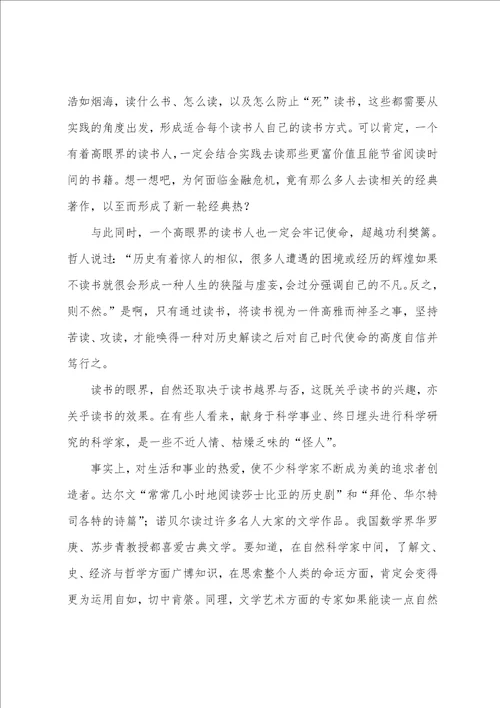 浩如烟海，读什么书、怎么读，以及怎么防止“死”读书，这些都需要从实践的角度出发，形成适合每个读书人自己的读书方式。可以肯定，一个有着高眼界的读书人，一定会结合实践去读那些更富价值且能节省阅读时间的书籍。想一想吧，为何面临金融危机，竟有那么多人去读相关的经典著作，以至而形成了新一轮经典热？

与此同时，一个高眼界的读书人也一定会牢记使命，超越功利樊篱。哲人说过：“历史有着惊人的相似，很多人遭遇的困境或经历的辉煌如果不读书就很会形成一种人生的狭隘与虚妄，会过分强调自己的不凡。反之，则不然。”是啊，只有通过读书，将读书视为一件高雅而神圣之事，坚持苦读、攻读，才能唤得一种对历史解读之后对自己时代使命的高度自信并笃行之。

读书的眼界，自然还取决于读书越界与否，这既关乎读书的兴趣，亦关乎读书的效果。在有些人看来，献身于科学事业、终日埋头进行科学研究的科学家，是一些不近人情、枯燥乏味的“怪人”。

事实上，对生活和事业的热爱，使不少科学家不断成为美的追求者创造者。达尔文“常常几小时地阅读莎士比亚的历史剧”和“拜伦、华尔特司各特的诗篇”；诺贝尔读过许多名人大家的文学作品。我国数学界华罗庚、苏步青教授都喜爱古典文学。要知道，在自然科学家中间，了解文、史、经济与哲学方面广博知识，在思索整个人类的命运方面，肯定会变得更为运用自如，切中肯綮。同理，文学艺术方面的专家如果能读一点自然